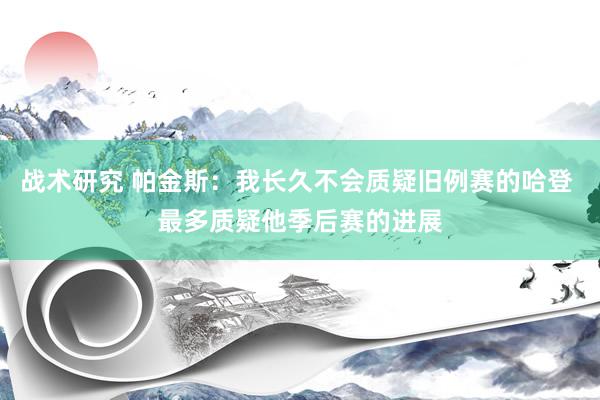 战术研究 帕金斯：我长久不会质疑旧例赛的哈登 最多质疑他季后赛的进展